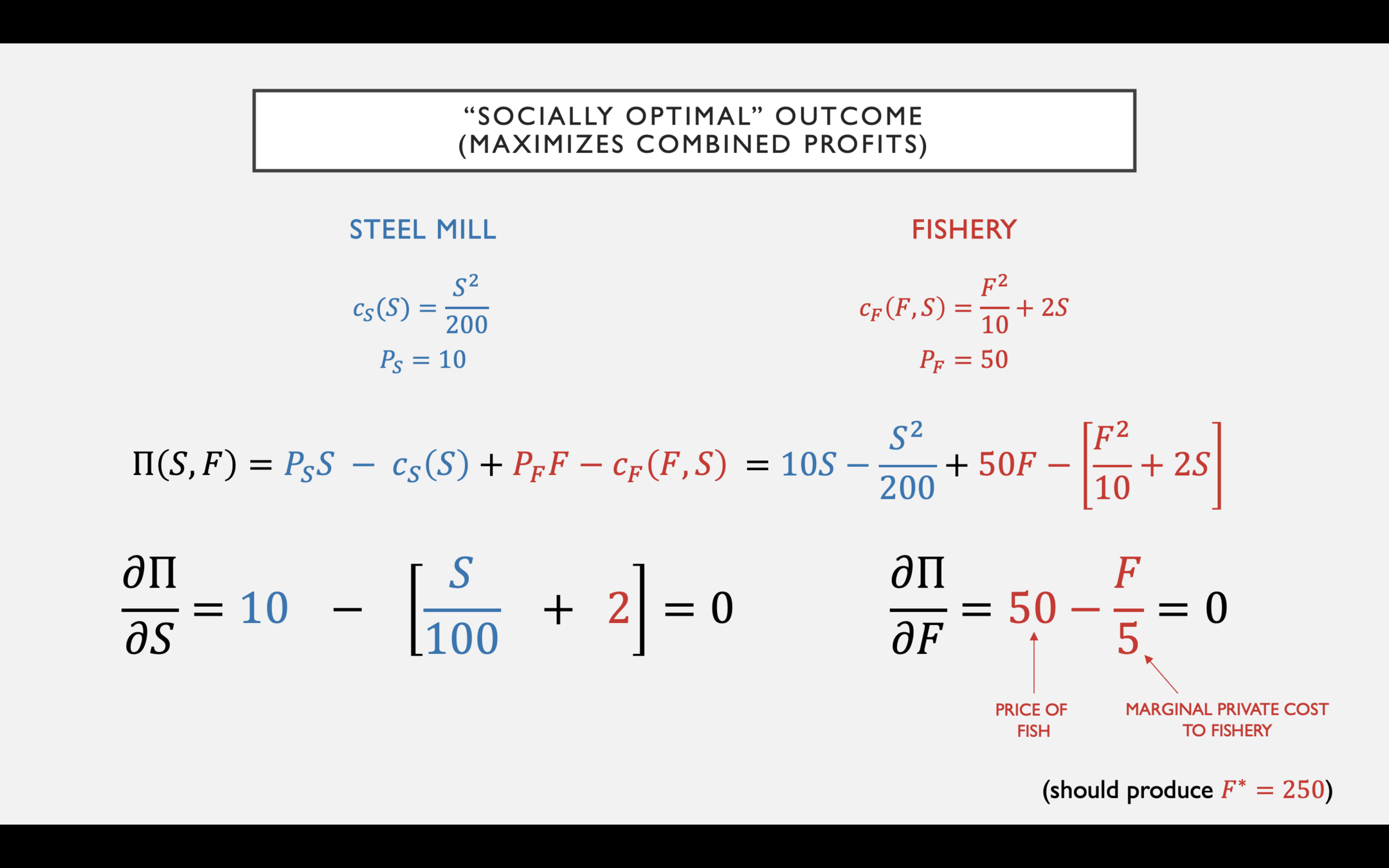 "SOCIALLY OPTIMAL" OUTCOME
(MAXIMIZES COMBINED PROFITS)

STEEL MILL

$c_S(S) = \frac{S^2}{200}$

$P_S = 10$

FISHERY

$c_F(F,S) = \frac{F^2}{10} + 2S$

$P_F = 50$

$\Pi(S,F) = P_S S - c_S(S) + P_F F - c_F(F,S) = 10S - \frac{S^2}{200} + 50F - \left[\frac{F^2}{10} + 2S\right]$

$\frac{\partial \Pi}{\partial S} = 10 - \left[\frac{S}{100} + 2\right] = 0$

$\frac{\partial \Pi}{\partial F} = 50 - \frac{F}{5} = 0$

PRICE OF FISH

MARGINAL PRIVATE COST TO FISHERY

(should produce $F^* = 250$)